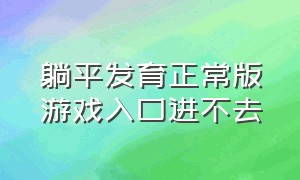 躺平发育正常版
游戏入口进不去